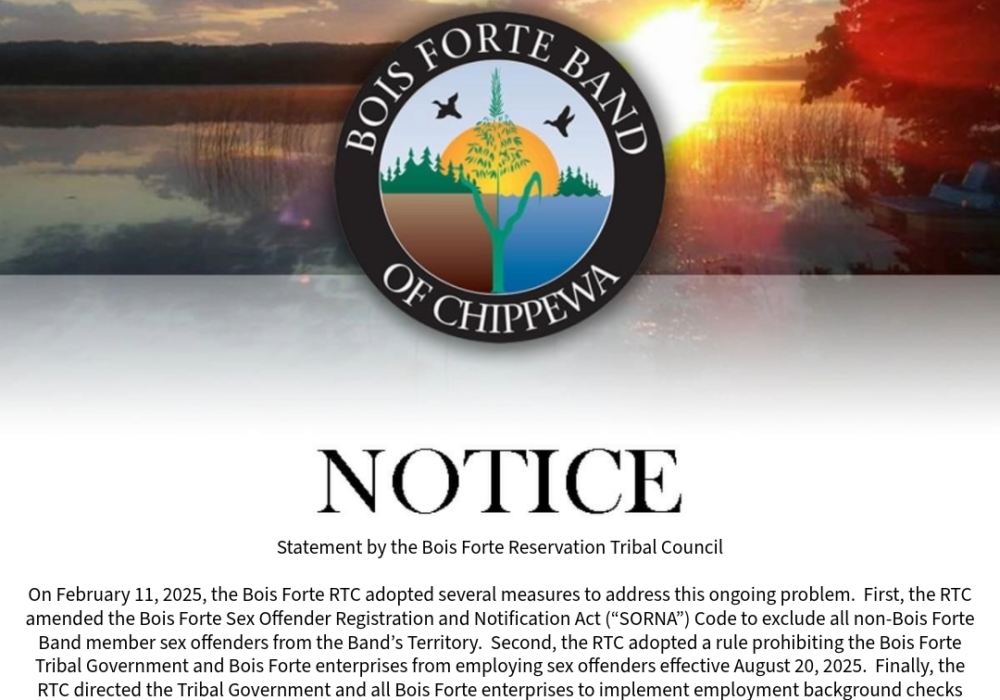 BOIS FORTE BAND

OF CHIPPEWA

NOTICE

Statement by the Bois Forte Reservation Tribal Council

On February 11, 2025, the Bois Forte RTC adopted several measures to address this ongoing problem. First, the RTC amended the Bois Forte Sex Offender Registration and Notification Act ("SORNA") Code to exclude all non-Bois Forte Band member sex offenders from the Band's Territory. Second, the RTC adopted a rule prohibiting the Bois Forte Tribal Government and Bois Forte enterprises from employing sex offenders effective August 20, 2025. Finally, the RTC directed the Tribal Government and all Bois Forte enterprises to implement employment background checks